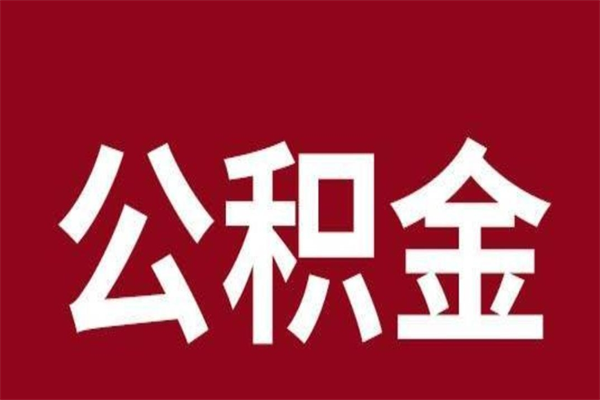 公积金